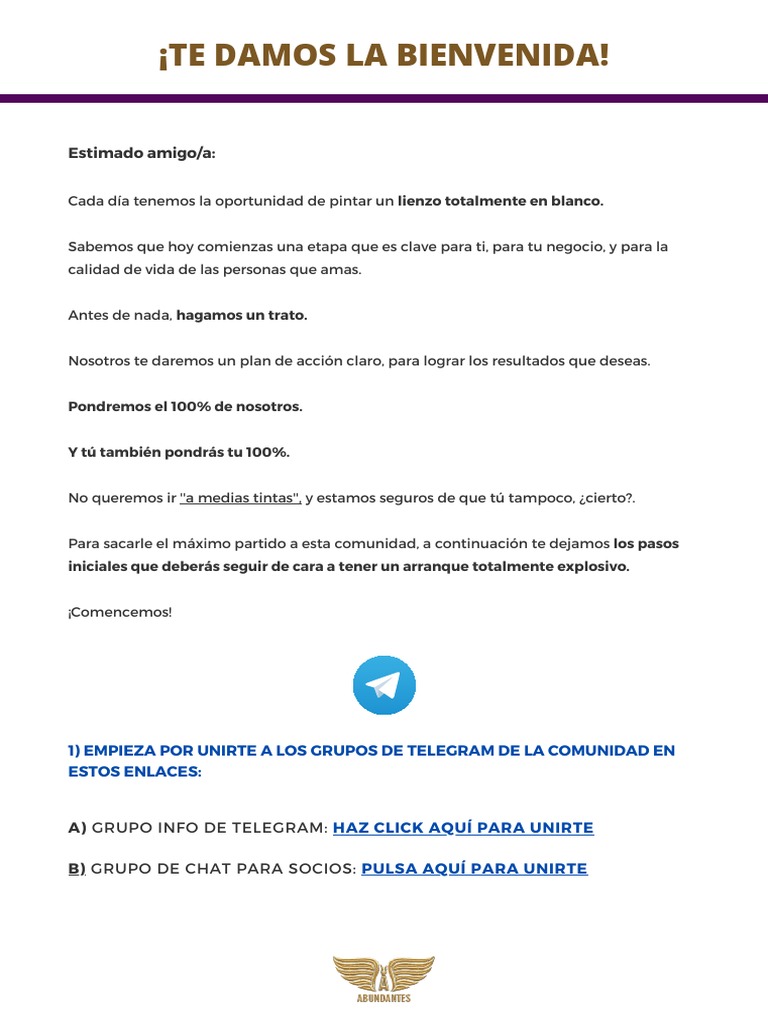 ¡TE DAMOS LA BIENVENIDA!

Estimado amigo/a:

Cada día tenemos la oportunidad de pintar un lienzo totalmente en blanco.

Sabemos que hoy comienzas una etapa que es clave para ti, para tu negocio, y para la calidad de vida de las personas que amas.

Antes de nada, hagamos un trato.

Nosotros te daremos un plan de acción claro, para lograr los resultados que deseas.

Pondremos el 100% de nosotros.

Y tú también pondrás tu 100%.

No queremos ir "a medias tintas", y estamos seguros de que tú tampoco, ¿cierto?.

Para sacarle el máximo partido a esta comunidad, a continuación te dejamos los pasos iniciales que deberás seguir de cara a tener un arranque totalmente explosivo.

¡Comencemos!

1) EMPIEZA POR UNIRTE A LOS GRUPOS DE TELEGRAM DE LA COMUNIDAD EN ESTOS ENLACES:

A) GRUPO INFO DE TELEGRAM: HAZ CLICK AQUÍ PARA UNIRTE

B) GRUPO DE CHAT PARA SOCIOS: PULSA AQUÍ PARA UNIRTE

ABUNDANTES